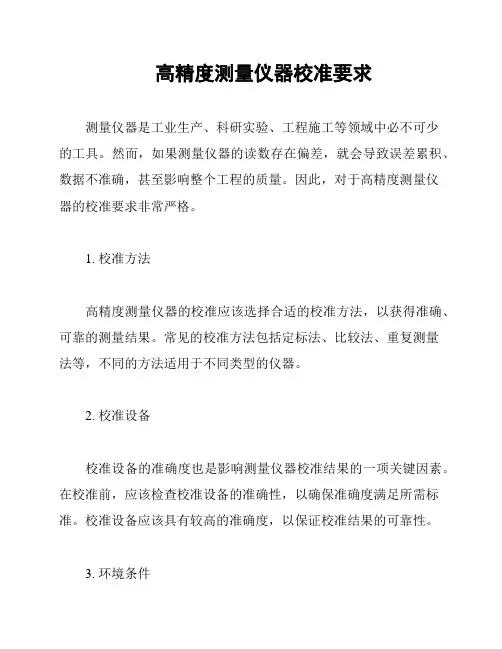 高精度测量仪器校准要求

测量仪器是工业生产、科研实验、工程施工等领域中必不可少的工具。然而，如果测量仪器的读数存在偏差，就会导致误差累积、数据不准确，甚至影响整个工程的质量。因此，对于高精度测量仪器的校准要求非常严格。

1. 校准方法

高精度测量仪器的校准应该选择合适的校准方法，以获得准确、可靠的测量结果。常见的校准方法包括定标法、比较法、重复测量法等，不同的方法适用于不同类型的仪器。

2. 校准设备

校准设备的准确度也是影响测量仪器校准结果的一项关键因素。在校准前，应该检查校准设备的准确性，以确保准确度满足所需标准。校准设备应该具有较高的准确度，以保证校准结果的可靠性。

3. 环境条件